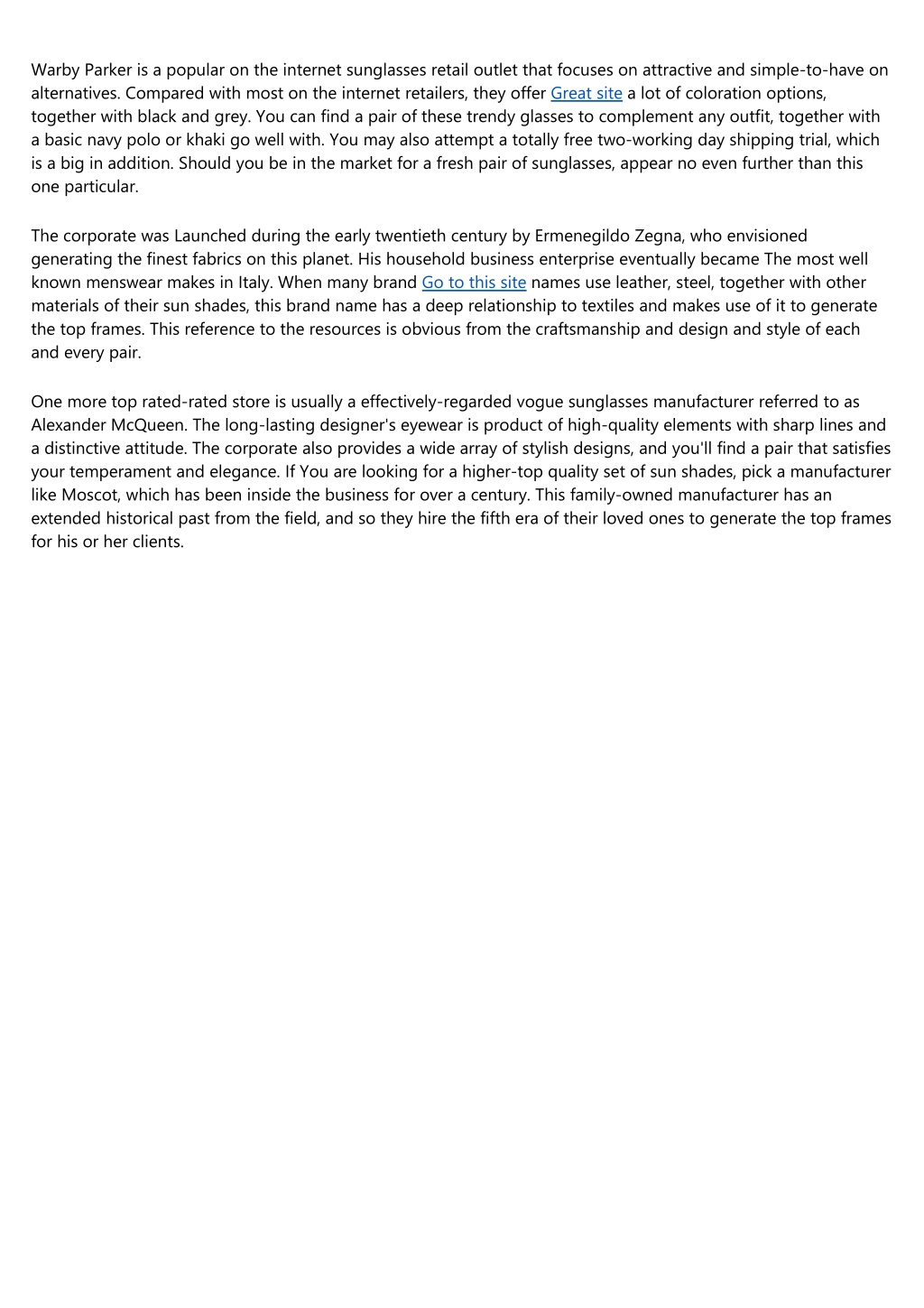 Warby Parker is a popular on the internet sunglasses retail outlet that focuses on attractive and simple-to-have on alternatives. Compared with most on the internet retailers, they offer Great site a lot of coloration options, together with black and grey. You can find a pair of these trendy glasses to complement any outfit, together with a basic navy polo or khaki go well with. You may also attempt a totally free two-working day shipping trial, which is a big in addition. Should you be in the market for a fresh pair of sunglasses, appear no even further than this one particular.

The corporate was Launched during the early twentieth century by Ermenegildo Zegna, who envisioned generating the finest fabrics on this planet. His household business enterprise eventually became The most well known menswear makes in Italy. When many brand Go to this site names use leather, steel, together with other materials of their sun shades, this brand name has a deep relationship to textiles and makes use of it to generate the top frames. This reference to the resources is obvious from the craftsmanship and design and style of each and every pair.

One more top rated-rated store is usually a effectively-regarded vogue sunglasses manufacturer referred to as Alexander McQueen. The long-lasting designer's eyewear is product of high-quality elements with sharp lines and a distinctive attitude. The corporate also provides a wide array of stylish designs, and you'll find a pair that satisfies your temperament and elegance. If You are looking for a higher-top quality set of sun shades, pick a manufacturer like Moscot, which has been inside the business for over a century. This family-owned manufacturer has an extended historical past from the field, and so they hire the fifth era of their loved ones to generate the top frames for his or her clients.